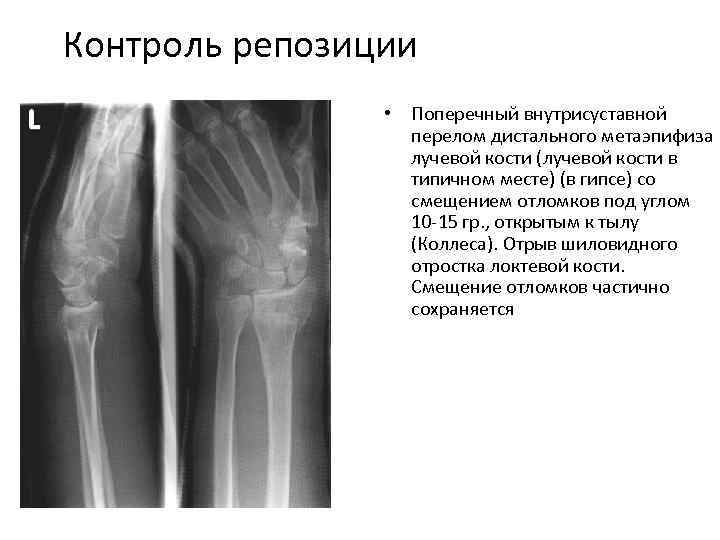 Контроль репозиции

L

• Поперечный внутрисуставной перелом дистального метаэпифиза лучевой кости (лучевой кости в типичном месте) (в гипсе) со смещением отломков под углом 10-15 гр., открытым к тылу (Коллеса). Отрыв шиловидного отростка локтевой кости. Смещение отломков частично сохраняется